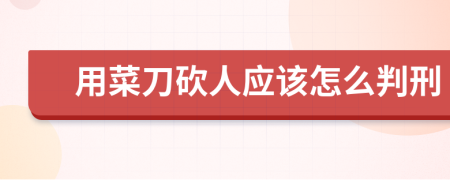 用菜刀砍人应该怎么判刑